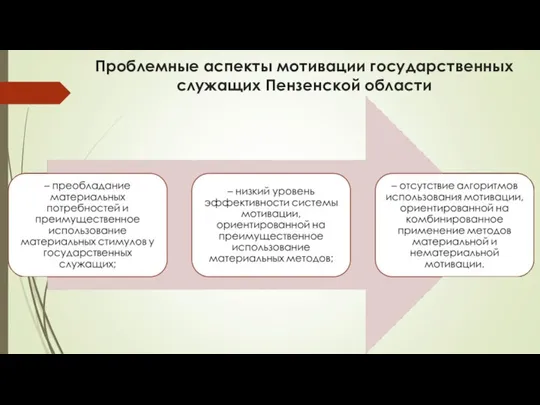 Проблемные аспекты мотивации государственных служащих Пензенской области

– преобладание материальных потребностей и преимущественное использование материальных стимулов у государственных служащих;

– низкий уровень эффективности системы мотивации, ориентированной на преимущественное использование материальных методов;

– отсутствие алгоритмов использования мотивации, ориентированной на комбинированное применение методов материальной и нематериальной мотивации.